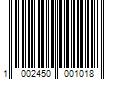 1 002450 001018